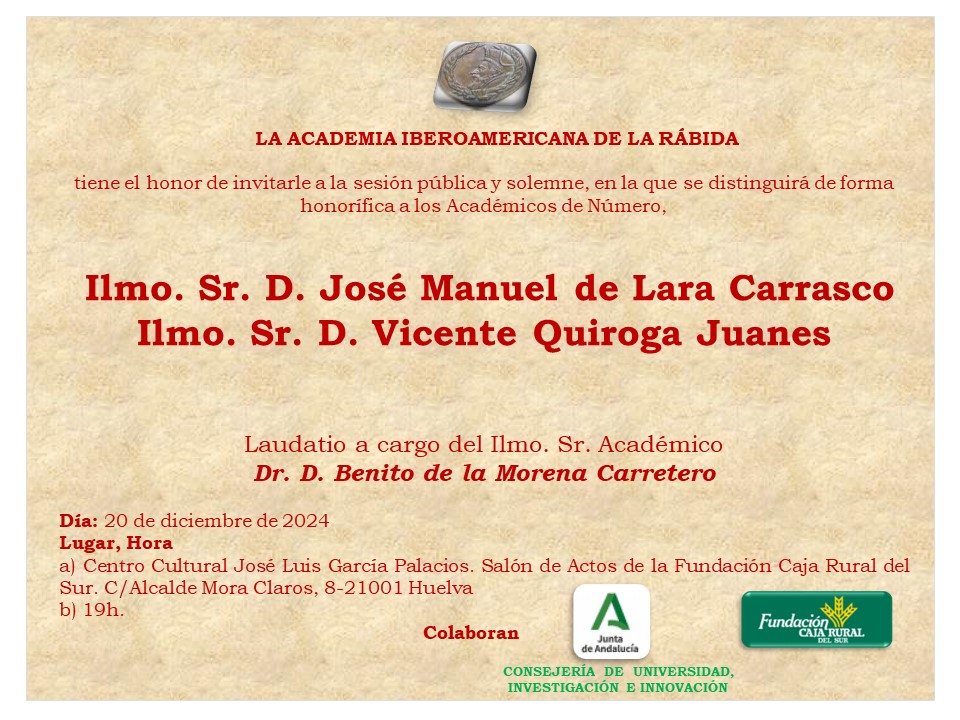 LA ACADEMIA IBEROAMERICANA DE LA RÁBIDA

tiene el honor de invitarle a la sesión pública y solemne, en la que se distinguirá de forma honorífica a los Académicos de Número,

Ilmo. Sr. D. José Manuel de Lara Carrasco
Ilmo. Sr. D. Vicente Quiroga Juanes

Laudatio a cargo del Ilmo. Sr. Académico
Dr. D. Benito de la Morena Carretero

Día: 20 de diciembre de 2024
Lugar, Hora
a) Centro Cultural José Luis García Palacios. Salón de Actos de la Fundación Caja Rural del Sur. C/Alcalde Mora Claros, 8-21001 Huelva
b) 19h.

Colaboran

Junta de Andalucía

Fundación CAJA RURAL DEL SUR

CONSEJERÍA DE UNIVERSIDAD, INVESTIGACIÓN E INNOVACIÓN